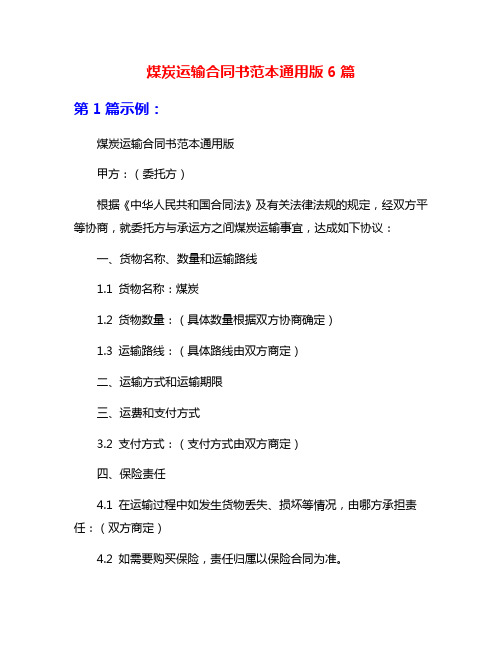 煤炭运输合同书范本通用版 6 篇

第 1 篇示例：

煤炭运输合同书范本通用版

甲方：（委托方）

根据《中华人民共和国合同法》及有关法律法规的规定，经双方平等协商，就委托方与承运方之间煤炭运输事宜，达成如下协议：

一、货物名称、数量和运输路线

1.1 货物名称：煤炭

1.2 货物数量：（具体数量根据双方协商确定）

1.3 运输路线：（具体路线由双方商定）

二、运输方式和运输期限

三、运费和支付方式

3.2 支付方式：（支付方式由双方商定）

四、保险责任

4.1 在运输过程中如发生货物丢失、损坏等情况，由哪方承担责任：（双方商定）

4.2 如需要购买保险，责任归属以保险合同为准。